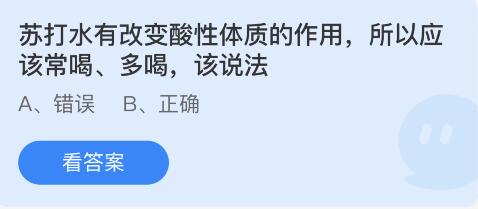 苏打水有改变酸性体质的作用，所以应该常喝、多喝，该说法

A、错误　B、正确

看答案